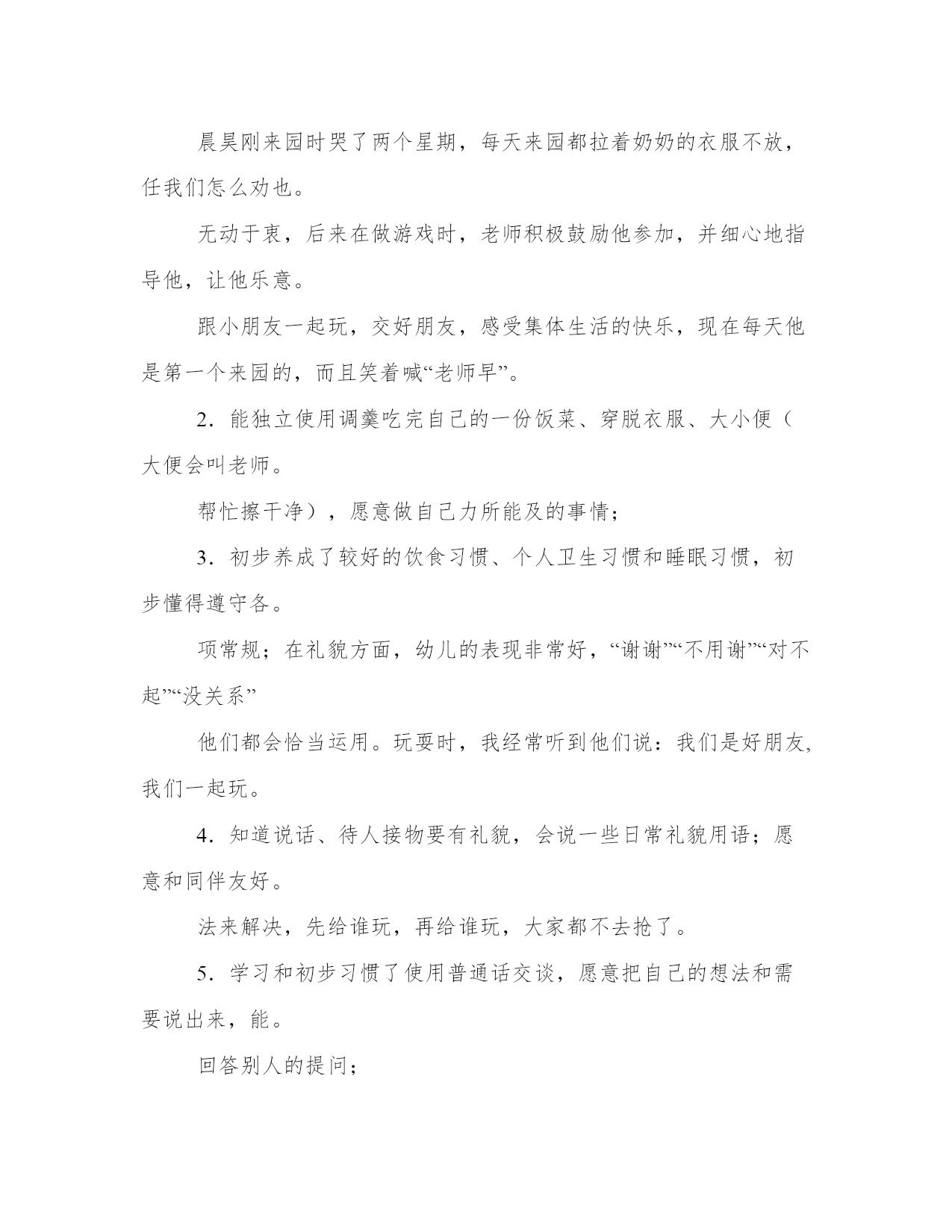 晨昊刚来园时哭了两个星期，每天来园都拉着奶奶的衣服不放，任我们怎么劝也。

无动于衷，后来在做游戏时，老师积极鼓励他参加，并细心地指导他，让他乐意。

跟小朋友一起玩，交好朋友，感受集体生活的快乐，现在每天他是第一个来园的，而且笑着喊“老师早”。

2．能独立使用调羹吃完自己的一份饭菜、穿脱衣服、大小便（大便会叫老师。

帮忙擦干净），愿意做自己力所能及的事情；

3．初步养成了较好的饮食习惯、个人卫生习惯和睡眠习惯，初步懂得遵守各。

项常规；在礼貌方面，幼儿的表现非常好，“谢谢”“不用谢”“对不起”“没关系”

他们都会恰当运用。玩耍时，我经常听到他们说：我们是好朋友，我们一起玩。

4．知道说话、待人接物要有礼貌，会说一些日常礼貌用语；愿意和同伴友好。

法来解决，先给谁玩，再给谁玩，大家都不去抢了。

5．学习和初步习惯了使用普通话交谈，愿意把自己的想法和需要说出来，能。

回答别人的提问；